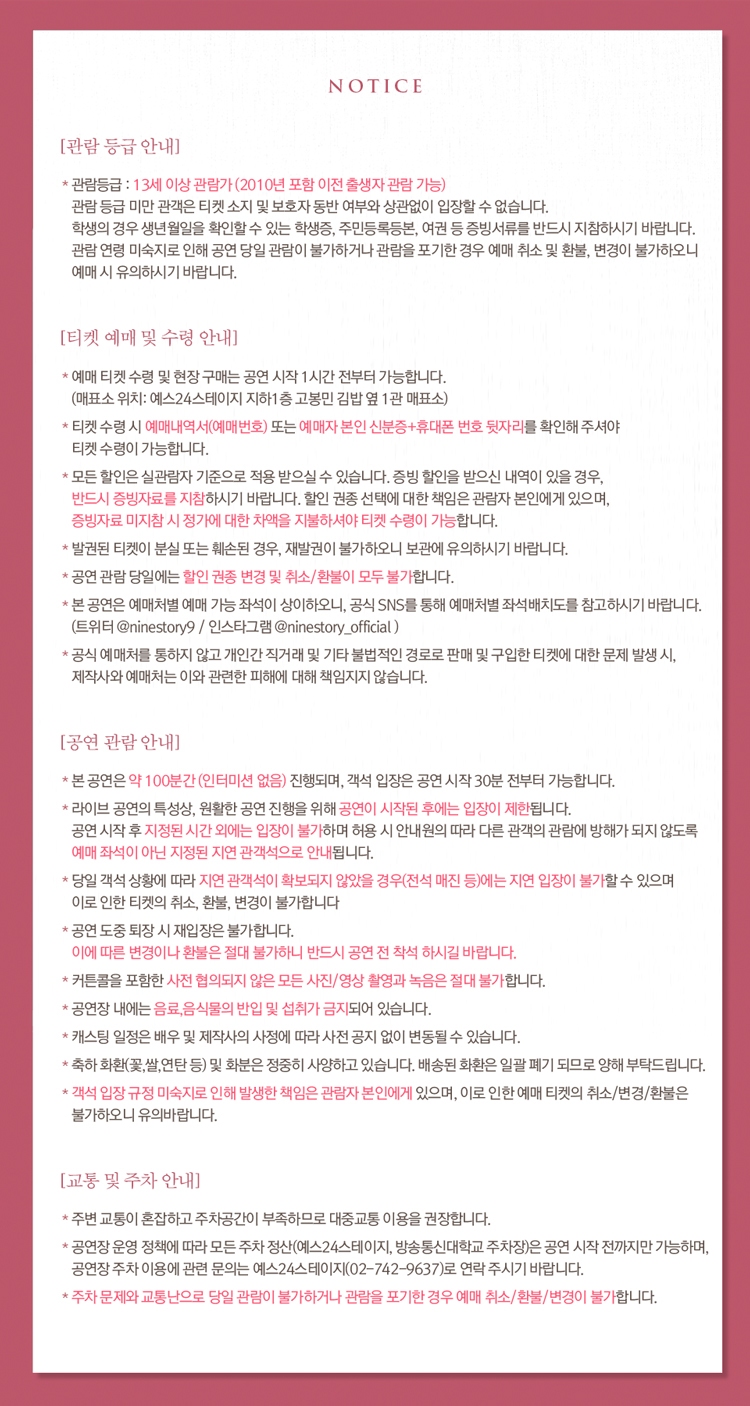 NOTICE

[관람 등급 안내]

* 관람등급 : 13세 이상 관람가 (2010년 포함 이전 출생자 관람 가능)
관람 등급 미만 관객은 티켓 소지 및 보호자 동반 여부와 상관없이 입장할 수 없습니다.
학생의 경우 생년월일을 확인할 수 있는 학생증, 주민등록등본, 여권 등 증빙서류를 반드시 지참하시기 바랍니다.
관람 연령 미숙지로 인해 공연 당일 관람이 불가하거나 관람을 포기한 경우 예매 취소 및 환불, 변경이 불가하오니 예매 시 유의하시기 바랍니다.

[티켓 예매 및 수령 안내]

* 예매 티켓 수령 및 현장 구매는 공연 시작 1시간 전부터 가능합니다.
(매표소 위치: 예스24스테이지 지하1층 고봉민 김밥 옆 1관 매표소)
* 티켓 수령 시 예매내역서(예매번호) 또는 예매자 본인 신분증+휴대폰 번호 뒷자리를 확인해 주셔야 티켓 수령이 가능합니다.
* 모든 할인은 실관람자 기준으로 적용 받으실 수 있습니다. 증빙 할인을 받으신 내역이 있을 경우, 반드시 증빙자료를 지참하시기 바랍니다. 할인 권종 선택에 대한 책임은 관람자 본인에게 있으며, 증빙자료 미지참 시 정가에 대한 차액을 지불하셔야 티켓 수령이 가능합니다.
* 발권된 티켓이 분실 또는 훼손된 경우, 재발권이 불가하오니 보관에 유의하시기 바랍니다.
* 공연 관람 당일에는 할인 권종 변경 및 취소/환불이 모두 불가합니다.
* 본 공연은 예매처별 예매 가능 좌석이 상이하오니, 공식 SNS를 통해 예매처별 좌석배치도를 참고하시기 바랍니다.
(트위터 @ninestory9 / 인스타그램 @ninestory_official )
* 공식 예매처를 통하지 않고 개인간 직거래 및 기타 불법적인 경로로 판매 및 구입한 티켓에 대한 문제 발생 시, 제작사와 예매처는 이와 관련한 피해에 대해 책임지지 않습니다.

[공연 관람 안내]

* 본 공연은 약 100분간 (인터미션 없음) 진행되며, 객석 입장은 공연 시작 30분 전부터 가능합니다.
* 라이브 공연의 특성상, 원활한 공연 진행을 위해 공연이 시작된 후에는 입장이 제한됩니다.
공연 시작 후 지정된 시간 외에는 입장이 불가하며 허용 시 안내원의 따라 다른 관객의 관람에 방해가 되지 않도록 예매 좌석이 아닌 지정된 지연 관객석으로 안내됩니다.
* 당일 객석 상황에 따라 지연 관객석이 확보되지 않았을 경우(전석 매진 등)에는 지연 입장이 불가할 수 있으며 이로 인한 티켓의 취소, 환불, 변경이 불가합니다
* 공연 도중 퇴장 시 재입장은 불가합니다.
이에 따른 변경이나 환불은 절대 불가하니 반드시 공연 전 착석 하시길 바랍니다.
* 커튼콜을 포함한 사전 협의되지 않은 모든 사진/영상 촬영과 녹음은 절대 불가합니다.
* 공연장 내에는 음료,음식물의 반입 및 섭취가 금지되어 있습니다.
* 캐스팅 일정은 배우 및 제작사의 사정에 따라 사전 공지 없이 변동될 수 있습니다.
* 축하 화환(꽃,쌀,연탄 등) 및 화분은 정중히 사양하고 있습니다. 배송된 화환은 일괄 폐기 되므로 양해 부탁드립니다.
* 객석 입장 규정 미숙지로 인해 발생한 책임은 관람자 본인에게 있으며, 이로 인한 예매 티켓의 취소/변경/환불은 불가하오니 유의바랍니다.

[교통 및 주차 안내]

* 주변 교통이 혼잡하고 주차공간이 부족하므로 대중교통 이용을 권장합니다.
* 공연장 운영 정책에 따라 모든 주차 정산(예스24스테이지, 방송통신대학교 주차장)은 공연 시작 전까지만 가능하며, 공연장 주차 이용에 관련 문의는 예스24스테이지(02-742-9637)로 연락 주시기 바랍니다.
* 주차 문제와 교통난으로 당일 관람이 불가하거나 관람을 포기한 경우 예매 취소/환불/변경이 불가합니다.